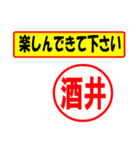 楽しんできて下さい

酒井